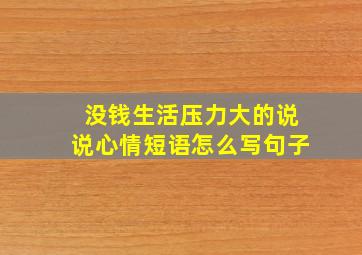 没钱生活压力大的说说心情短语怎么写句子